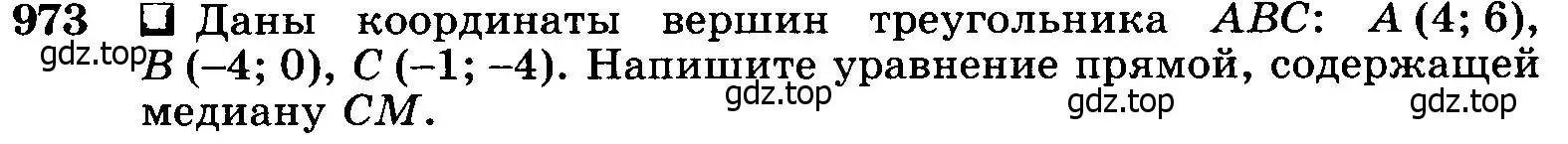 973 Даны координаты вершин треугольника $ABC$: $A(4; 6)$, $B(-4; 0)$, $C(-1; -4)$. Напишите уравнение прямой, содержащей медиану $CM$.

gdz.top gdz.top gdz.top gdz.top